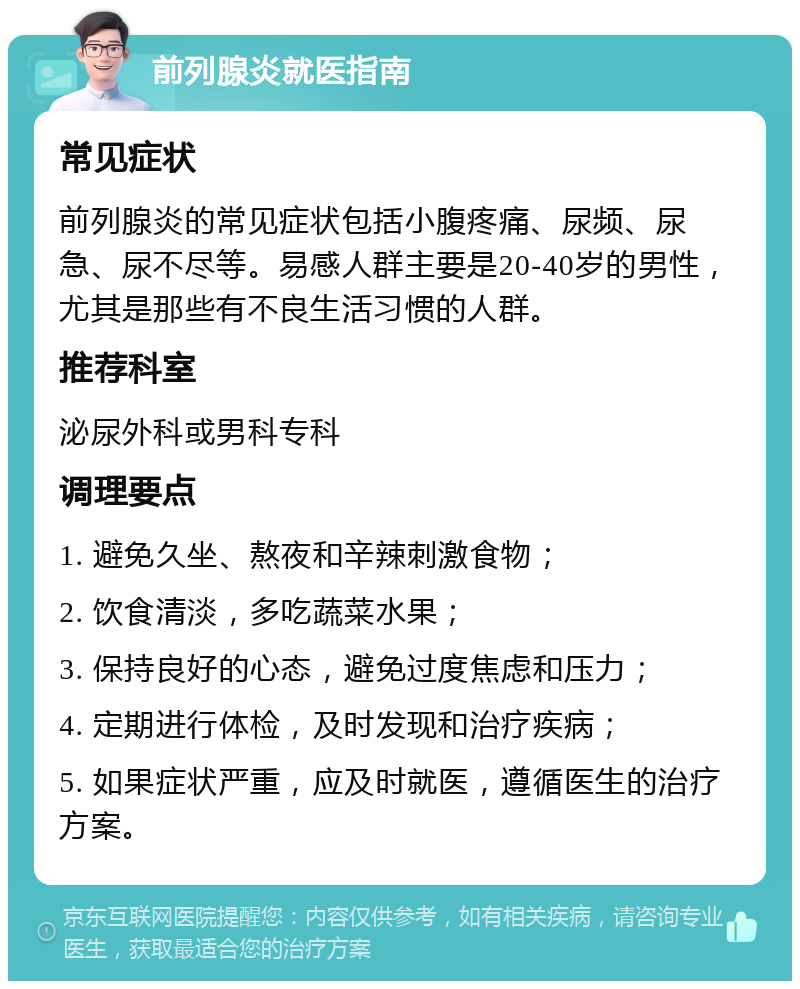 前列腺炎就医指南

常见症状

前列腺炎的常见症状包括小腹疼痛、尿频、尿急、尿不尽等。易感人群主要是20-40岁的男性，尤其是那些有不良生活习惯的人群。

推荐科室

泌尿外科或男科专科

调理要点

1. 避免久坐、熬夜和辛辣刺激食物；

2. 饮食清淡，多吃蔬菜水果；

3. 保持良好的心态，避免过度焦虑和压力；

4. 定期进行体检，及时发现和治疗疾病；

5. 如果症状严重，应及时就医，遵循医生的治疗方案。

京东互联网医院提醒您：内容仅供参考，如有相关疾病，请咨询专业医生，获取最适合您的治疗方案